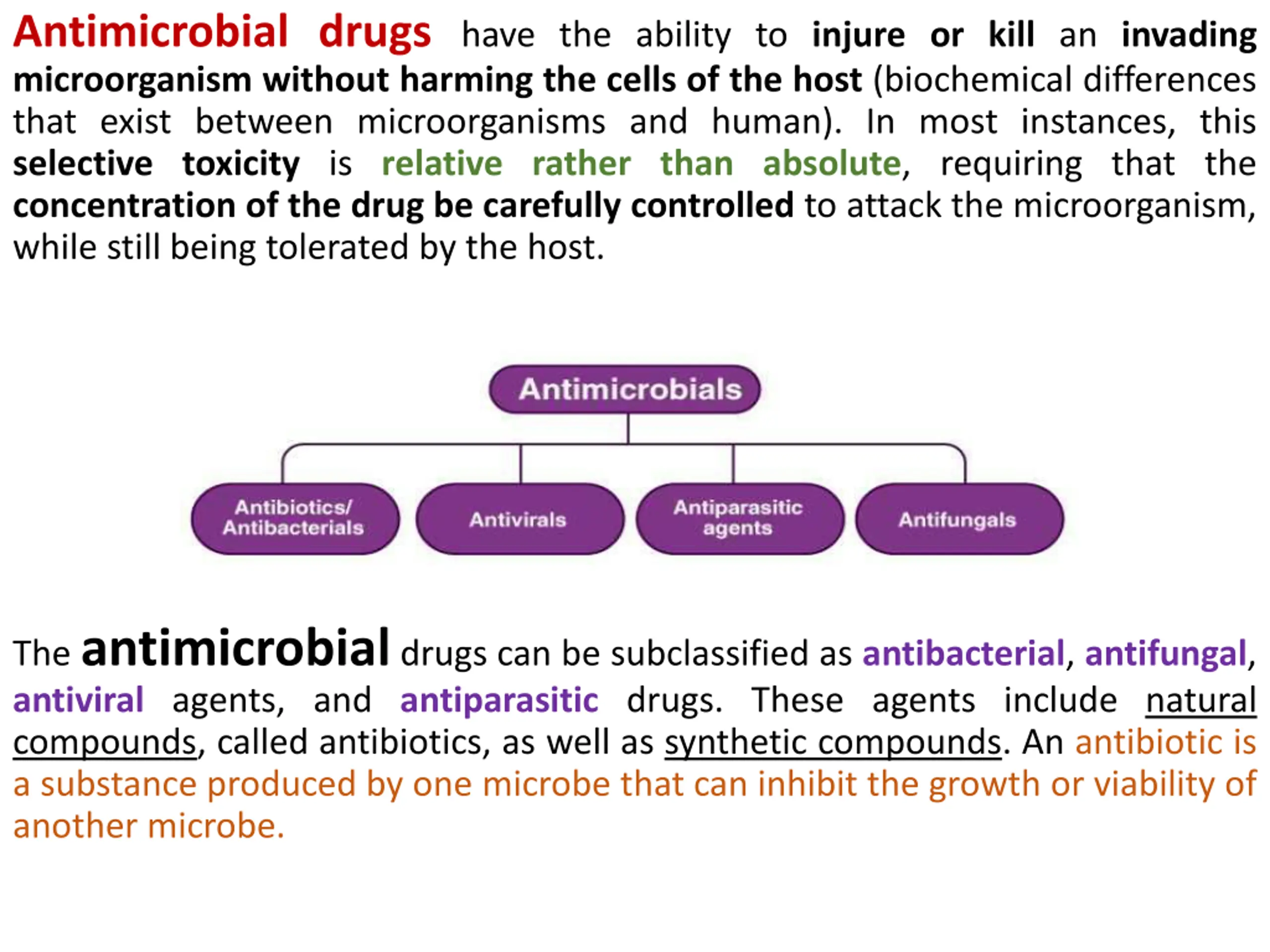 Antimicrobial drugs have the ability to injure or kill an invading microorganism without harming the cells of the host (biochemical differences that exist between microorganisms and human). In most instances, this selective toxicity is relative rather than absolute, requiring that the concentration of the drug be carefully controlled to attack the microorganism, while still being tolerated by the host.

Antimicrobials

Antibiotics/ Antibacterials

Antivirals

Antiparasitic agents

Antifungals

The antimicrobial drugs can be subclassified as antibacterial, antifungal, antiviral agents, and antiparasitic drugs. These agents include natural compounds, called antibiotics, as well as synthetic compounds. An antibiotic is a substance produced by one microbe that can inhibit the growth or viability of another microbe.